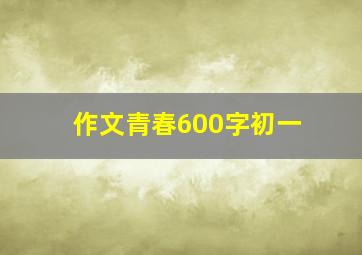 作文青春600字初一